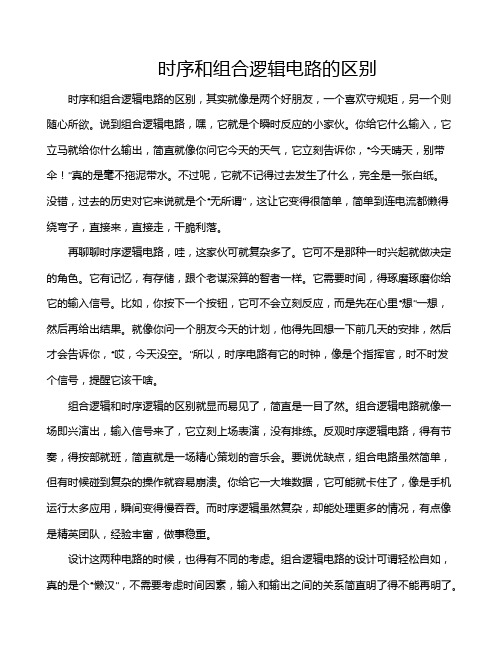 时序和组合逻辑电路的区别

时序和组合逻辑电路的区别，其实就像是两个好朋友，一个喜欢守规矩，另一个则随心所欲。说到组合逻辑电路，嘿，它就是个瞬时反应的小家伙。你给它什么输入，它立马就给你什么输出，简直就像你问它今天的天气，它立刻告诉你，“今天晴天，别带伞！”真的是毫不拖泥带水。不过呢，它就不记得过去发生了什么，完全是一张白纸。没错，过去的历史对它来说就是个“无所谓”，这让它变得很简单，简单到连电流都懒得绕弯子，直接来，直接走，干脆利落。

再聊聊时序逻辑电路，哇，这家伙可就复杂多了。它可不是那种一时兴起就做决定的角色。它有记忆，有存储，跟个老谋深算的智者一样。它需要时间，得琢磨琢磨你给它的输入信号。比如，你按下一个按钮，它可不会立刻反应，而是先在心里“想”一想，然后再给出结果。就像你问一个朋友今天的计划，他得先回想一下前几天的安排，然后才会告诉你，“哎，今天没空。”所以，时序电路有它的时钟，像是个指挥官，时不时发个信号，提醒它该干啥。

组合逻辑和时序逻辑的区别就显而易见了，简直是一目了然。组合逻辑电路就像一场即兴演出，输入信号来了，它立刻上场表演，没有排练。反观时序逻辑电路，得有节奏，得按部就班，简直就是一场精心策划的音乐会。要说优缺点，组合电路虽然简单，但有时候碰到复杂的操作就容易崩溃。你给它一大堆数据，它可能就卡住了，像是手机运行太多应用，瞬间变得慢吞吞。而时序逻辑虽然复杂，却能处理更多的情况，有点像是精英团队，经验丰富，做事稳重。

设计这两种电路的时候，也得有不同的考虑。组合逻辑电路的设计可谓轻松自如，真的是个“懒汉”，不需要考虑时间因素，输入和输出之间的关系简直明了得不能再明了。